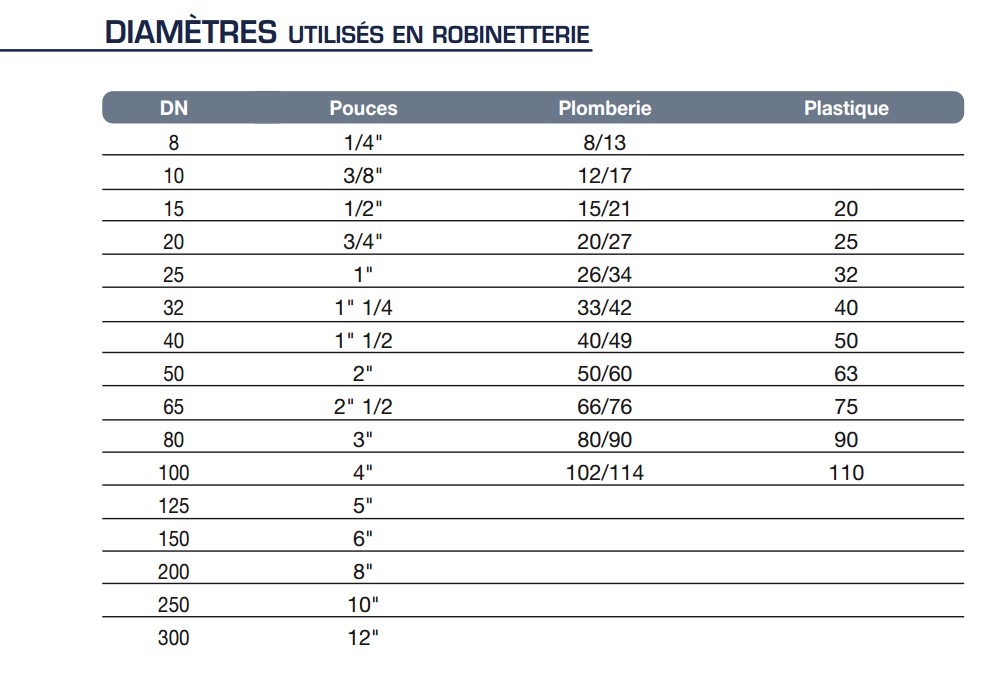 DIAMÈTRES UTILISÉS EN ROBINETTERIE

| DN | Pouces | Plomberie | Plastique |
|---|---|---|---|
| 8 | 1/4" | 8/13 | |
| 10 | 3/8" | 12/17 | |
| 15 | 1/2" | 15/21 | 20 |
| 20 | 3/4" | 20/27 | 25 |
| 25 | 1" | 26/34 | 32 |
| 32 | 1" 1/4 | 33/42 | 40 |
| 40 | 1" 1/2 | 40/49 | 50 |
| 50 | 2" | 50/60 | 63 |
| 65 | 2" 1/2 | 66/76 | 75 |
| 80 | 3" | 80/90 | 90 |
| 100 | 4" | 102/114 | 110 |
| 125 | 5" | | |
| 150 | 6" | | |
| 200 | 8" | | |
| 250 | 10" | | |
| 300 | 12" | | |